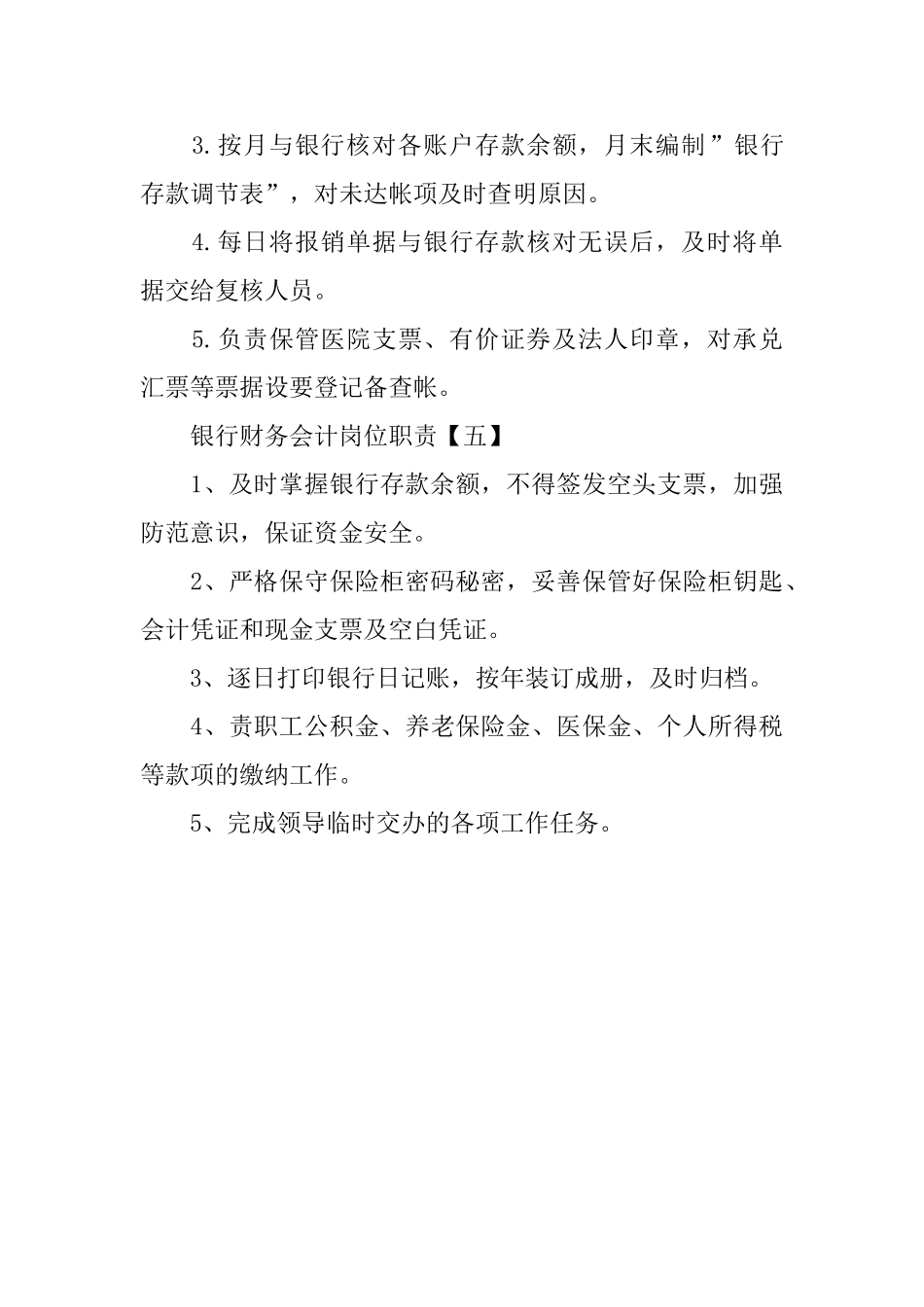 3.按月与银行核对各账户存款余额，月末编制”银行存款调节表”，对未达帐项及时查明原因。

4.每日将报销单据与银行存款核对无误后，及时将单据交给复核人员。

5.负责保管医院支票、有价证券及法人印章，对承兑汇票等票据设要登记备查帐。

银行财务会计岗位职责【五】

1、及时掌握银行存款余额，不得签发空头支票，加强防范意识，保证资金安全。

2、严格保守保险柜密码秘密，妥善保管好保险柜钥匙、会计凭证和现金支票及空白凭证。

3、逐日打印银行日记账，按年装订成册，及时归档。

4、责职工公积金、养老保险金、医保金、个人所得税等款项的缴纳工作。

5、完成领导临时交办的各项工作任务。